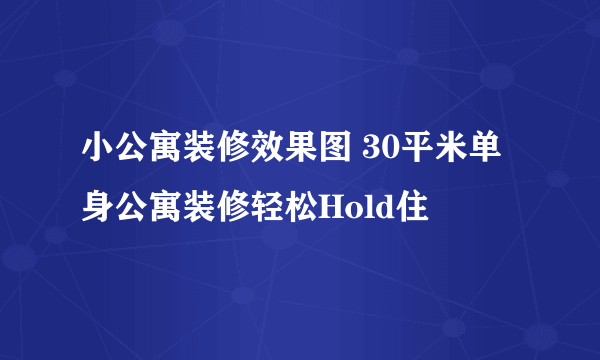 小公寓装修效果图 30平米单身公寓装修轻松Hold住